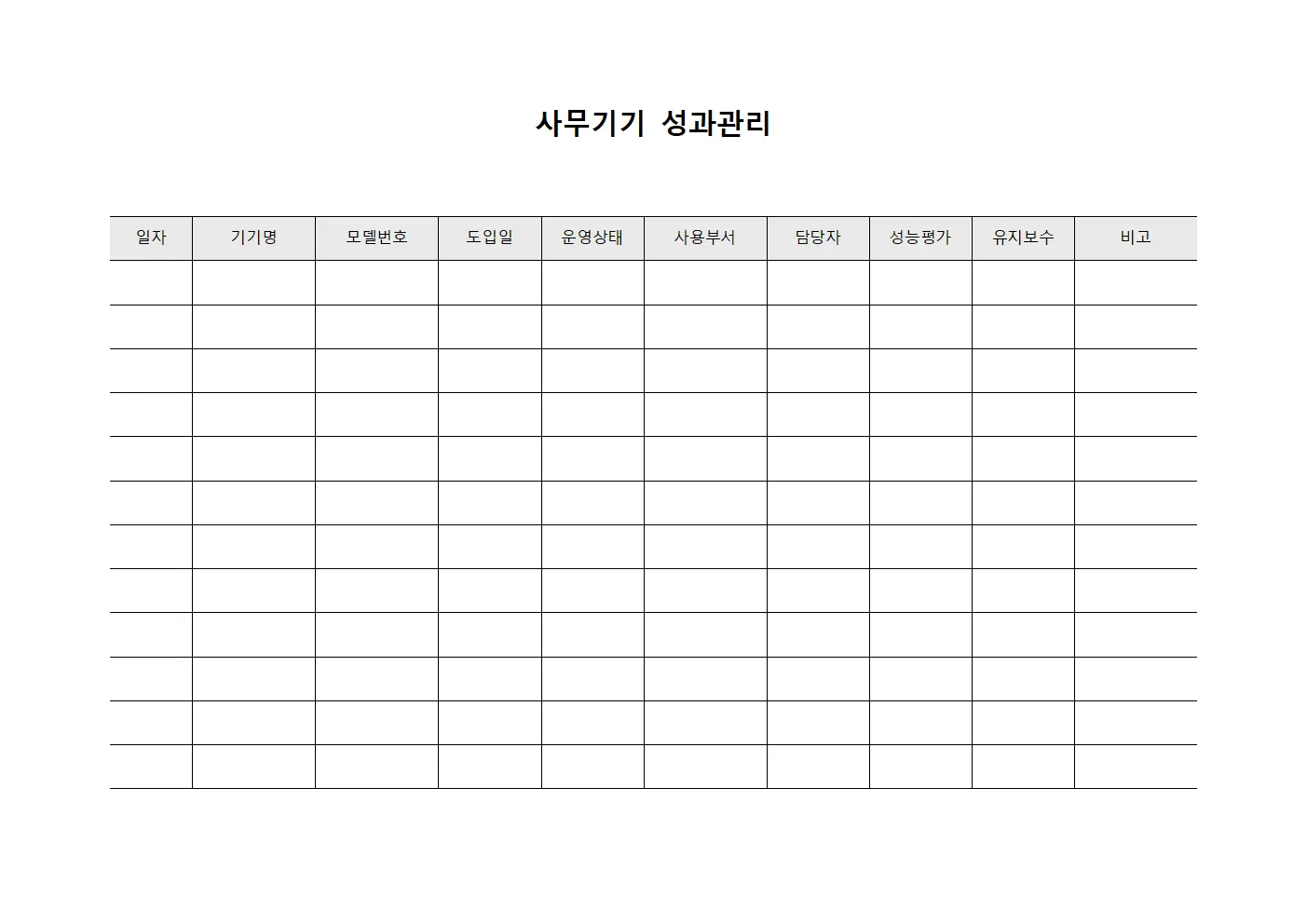 사무기기 성과관리

| 일자 | 기기명 | 모델번호 | 도입일 | 운영상태 | 사용부서 | 담당자 | 성능평가 | 유지보수 | 비고 |
|---|---|---|---|---|---|---|---|---|---|
| | | | | | | | | | |
| | | | | | | | | | |
| | | | | | | | | | |
| | | | | | | | | | |
| | | | | | | | | | |
| | | | | | | | | | |
| | | | | | | | | | |
| | | | | | | | | | |
| | | | | | | | | | |
| | | | | | | | | | |
| | | | | | | | | | |
| | | | | | | | | | |